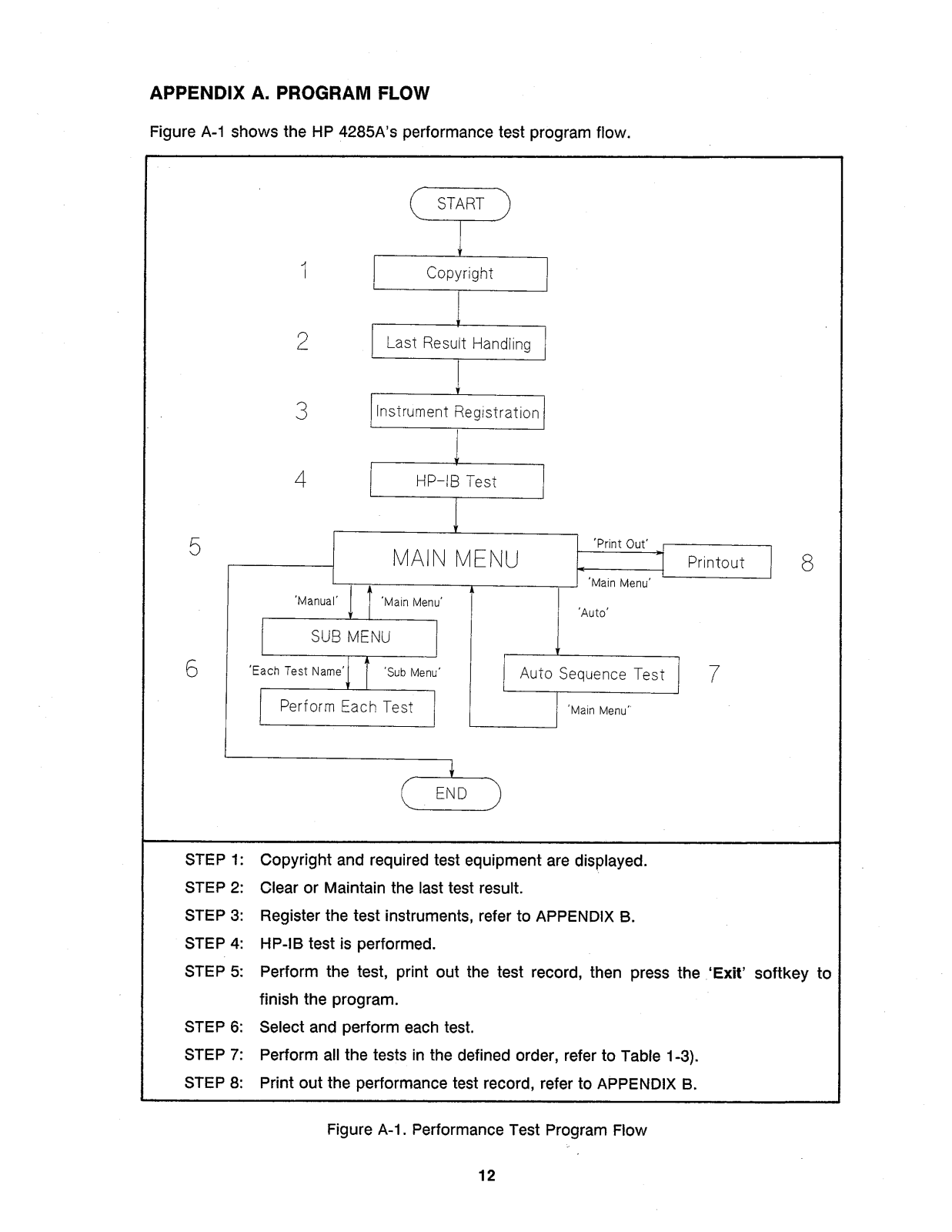 APPENDIX A. PROGRAM FLOW

Figure A-1 shows the HP 4285A's performance test program flow.

START

1 Copyright

2 Last Result Handling

3 Instrument Registration

4 HP-IB Test

5 MAIN MENU

'Print Out'

Printout 8

'Main Menu'

'Manual'

'Main Menu'

'Auto'

SUB MENU

6 'Each Test Name'

'Sub Menu'

Auto Sequence Test 7

Perform Each Test

'Main Menu'

END

STEP 1: Copyright and required test equipment are displayed.

STEP 2: Clear or Maintain the last test result.

STEP 3: Register the test instruments, refer to APPENDIX B.

STEP 4: HP-IB test is performed.

STEP 5: Perform the test, print out the test record, then press the 'Exit' softkey to finish the program.

STEP 6: Select and perform each test.

STEP 7: Perform all the tests in the defined order, refer to Table 1-3).

STEP 8: Print out the performance test record, refer to APPENDIX B.

Figure A-1. Performance Test Program Flow

12